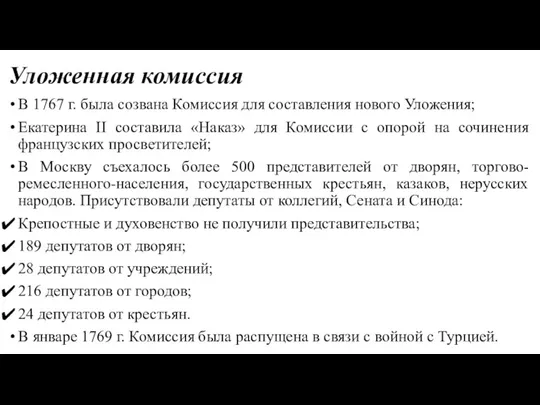 Уложенная комиссия

• В 1767 г. была созвана Комиссия для составления нового Уложения;

• Екатерина II составила «Наказ» для Комиссии с опорой на сочинения французских просветителей;

• В Москву съехалось более 500 представителей от дворян, торгово-ремесленного-населения, государственных крестьян, казаков, нерусских народов. Присутствовали депутаты от коллегий, Сената и Синода:

✔ Крепостные и духовенство не получили представительства;

✔ 189 депутатов от дворян;

✔ 28 депутатов от учреждений;

✔ 216 депутатов от городов;

✔ 24 депутатов от крестьян.

• В январе 1769 г. Комиссия была распущена в связи с войной с Турцией.